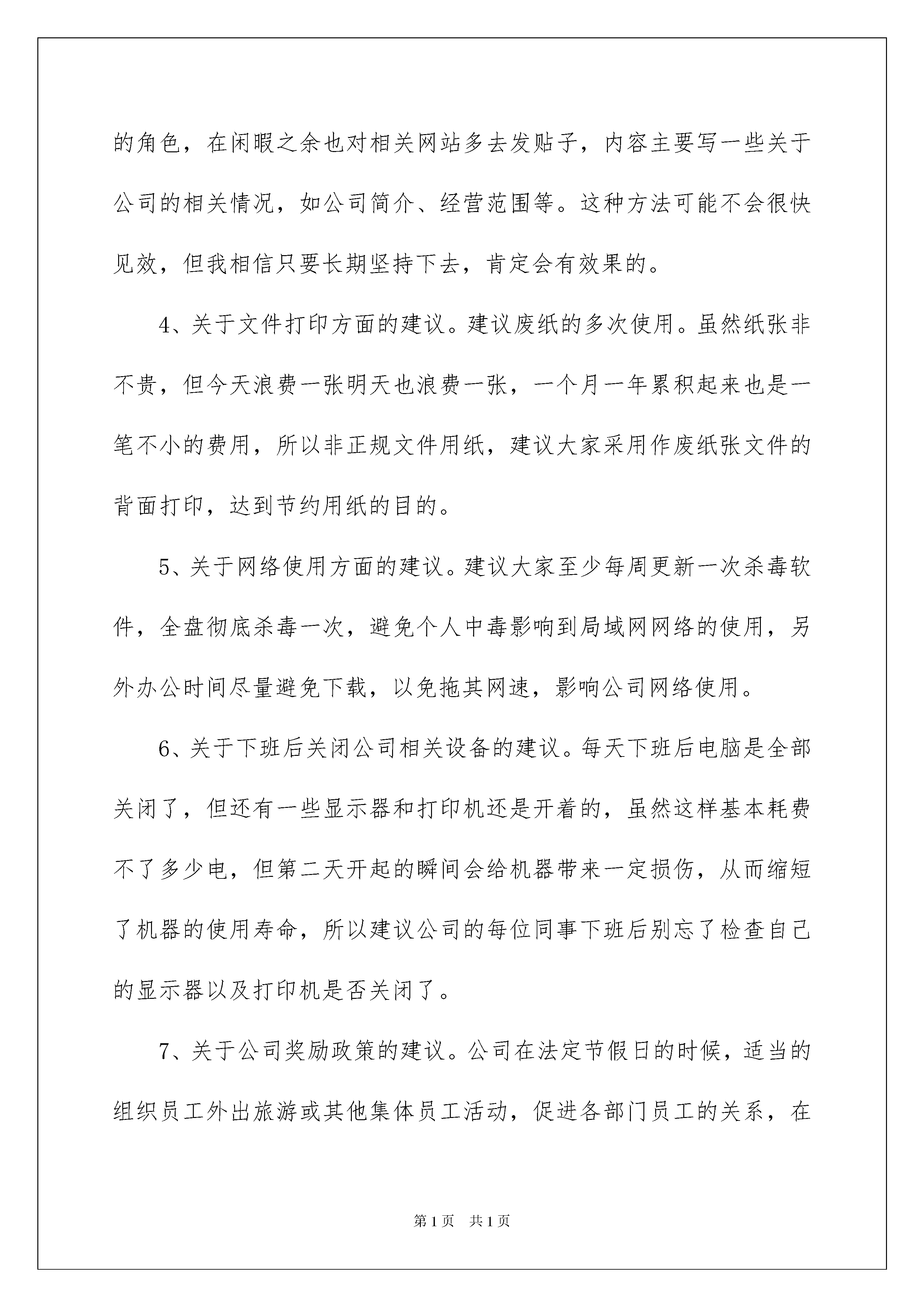 的角色，在闲暇之余也对相关网站多去发贴子，内容主要写一些关于公司的相关情况，如公司简介、经营范围等。这种方法可能不会很快见效，但我相信只要长期坚持下去，肯定会有效果的。

4、关于文件打印方面的建议。建议废纸的多次使用。虽然纸张非不贵，但今天浪费一张明天也浪费一张，一个月一年累积起来也是一笔不小的费用，所以非正规文件用纸，建议大家采用作废纸张文件的背面打印，达到节约用纸的目的。

5、关于网络使用方面的建议。建议大家至少每周更新一次杀毒软件，全盘彻底杀毒一次，避免个人中毒影响到局域网网络的使用，另外办公时间尽量避免下载，以免拖其网速，影响公司网络使用。

6、关于下班后关闭公司相关设备的建议。每天下班后电脑是全部关闭了，但还有一些显示器和打印机还是开着的，虽然这样基本耗费不了多少电，但第二天开起的瞬间会给机器带来一定损伤，从而缩短了机器的使用寿命，所以建议公司的每位同事下班后别忘了检查自己的显示器以及打印机是否关闭了。

7、关于公司奖励政策的建议。公司在法定节假日的时候，适当的组织员工外出旅游或其他集体员工活动，促进各部门员工的关系，在

第1页 共1页